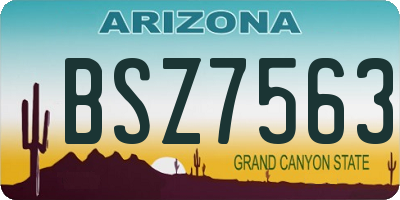 ARIZONA

BSZ7563

GRAND CANYON STATE